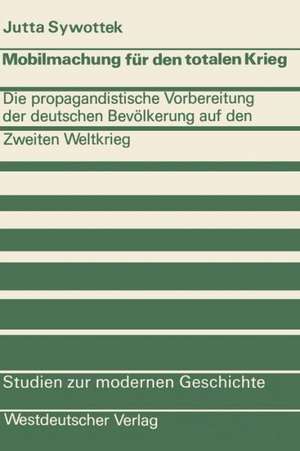 Jutta Sywottek

Mobilmachung für den totalen Krieg

Die propagandistische Vorbereitung der deutschen Bevölkerung auf den Zweiten Weltkrieg

Studien zur modernen Geschichte

Westdeutscher Verlag